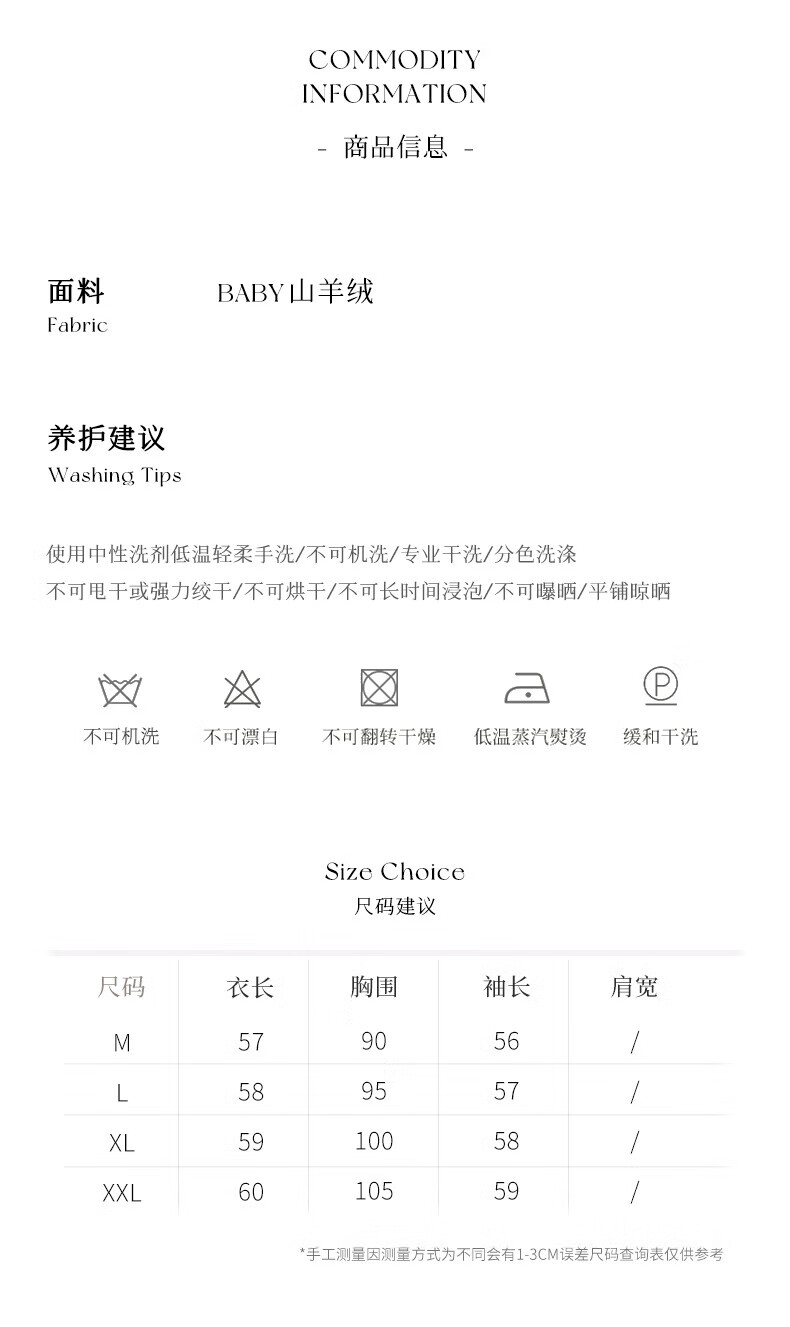 COMMODITY
INFORMATION

- 商品信息 -

面料
Fabric

BABY山羊绒

养护建议
Washing Tips

使用中性洗剂低温轻柔手洗/不可机洗/专业干洗/分色洗涤
不可甩干或强力绞干/不可烘干/不可长时间浸泡/不可曝晒/平铺晾晒

不可机洗 不可漂白 不可翻转干燥 低温蒸汽熨烫 缓和干洗

Size Choice
尺码建议

| 尺码 | 衣长 | 胸围 | 袖长 | 肩宽 |
|---|---|---|---|---|
| M | 57 | 90 | 56 | / |
| L | 58 | 95 | 57 | / |
| XL | 59 | 100 | 58 | / |
| XXL | 60 | 105 | 59 | / |

*手工测量因测量方式为不同会有1-3CM误差尺码查询表仅供参考